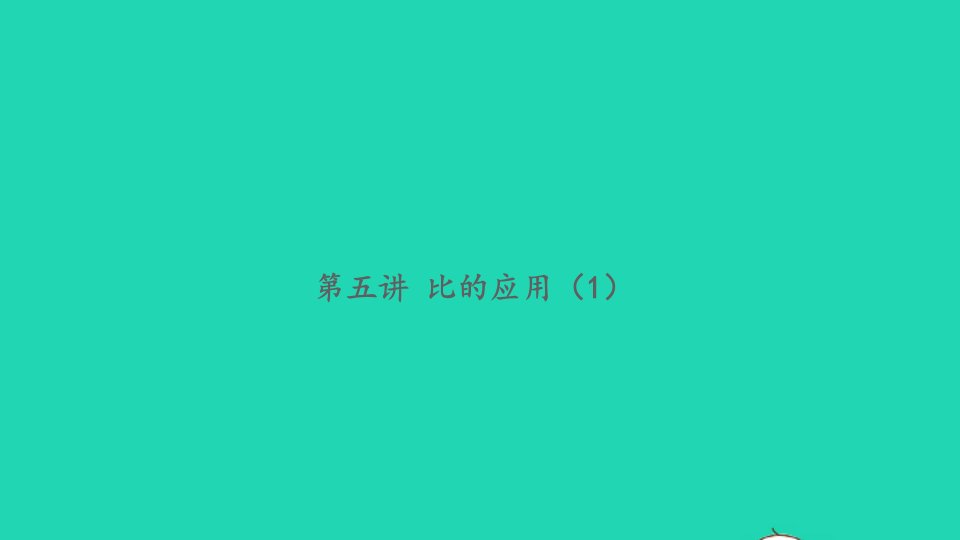 第五讲 比的应用（1）